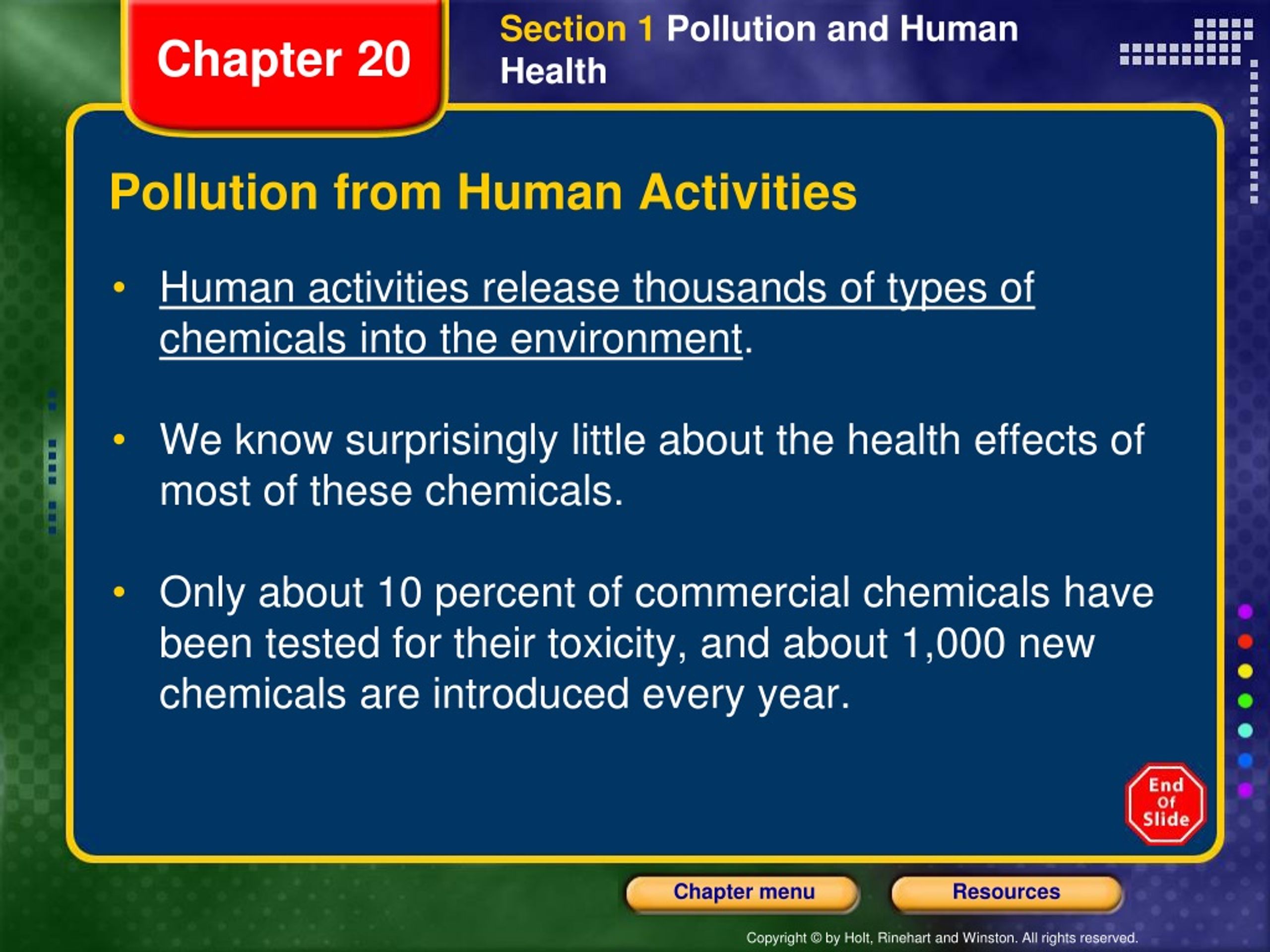 Chapter 20

Section 1 Pollution and Human Health

Pollution from Human Activities

• Human activities release thousands of types of chemicals into the environment.

• We know surprisingly little about the health effects of most of these chemicals.

• Only about 10 percent of commercial chemicals have been tested for their toxicity, and about 1,000 new chemicals are introduced every year.

End Of Slide

Chapter menu

Resources

Copyright © by Holt, Rinehart and Winston. All rights reserved.